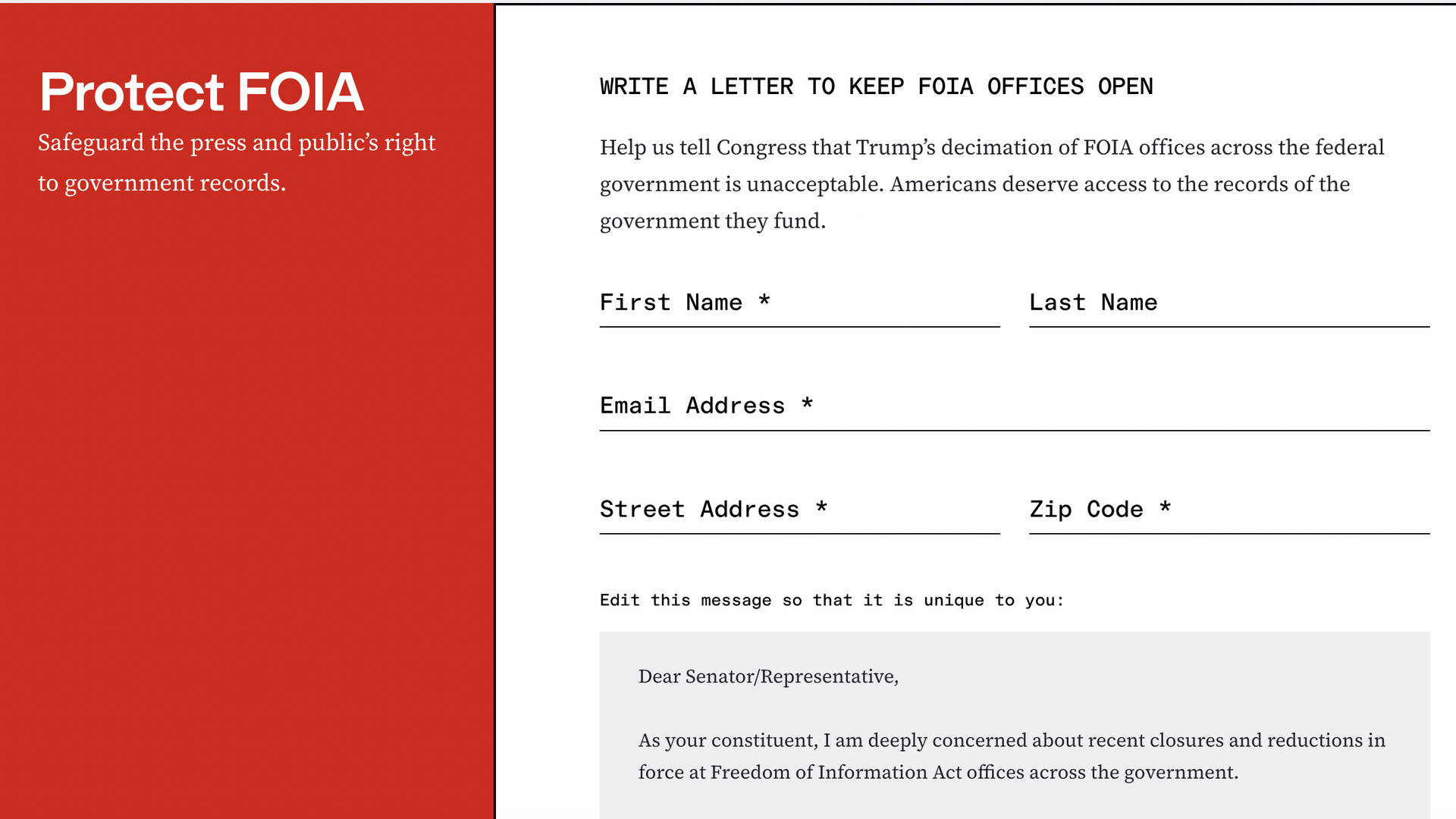 Protect FOIA
Safeguard the press and public's right to government records.

WRITE A LETTER TO KEEP FOIA OFFICES OPEN

Help us tell Congress that Trump's decimation of FOIA offices across the federal government is unacceptable. Americans deserve access to the records of the government they fund.

First Name *

Last Name

Email Address *

Street Address *

Zip Code *

Edit this message so that it is unique to you:

Dear Senator/Representative,

As your constituent, I am deeply concerned about recent closures and reductions in force at Freedom of Information Act offices across the government.